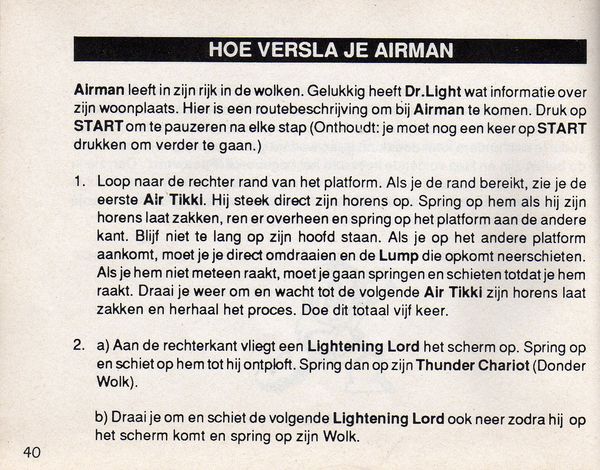 HOE VERSLA JE AIRMAN

Airman leeft in zijn rijk in de wolken. Gelukkig heeft Dr.Light wat informatie over zijn woonplaats. Hier is een routebeschrijving om bij Airman te komen. Druk op START om te pauzeren na elke stap (Onthoudt: je moet nog een keer op START drukken om verder te gaan.)

1. Loop naar de rechter rand van het platform. Als je de rand bereikt, zie je de eerste Air Tikki. Hij steek direct zijn horens op. Spring op hem als hij zijn horens laat zakken, ren er overheen en spring op het platform aan de andere kant. Blijf niet te lang op zijn hoofd staan. Als je op het andere platform aankomt, moet je je direct omdraaien en de Lump die opkomt neerschieten. Als je hem niet meteen raakt, moet je gaan springen en schieten totdat je hem raakt. Draai je weer om en wacht tot de volgende Air Tikki zijn horens laat zakken en herhaal het proces. Doe dit totaal vijf keer.

2. a) Aan de rechterkant vliegt een Lightening Lord het scherm op. Spring op en schiet op hem tot hij ontploft. Spring dan op zijn Thunder Chariot (Donder Wolk).

b) Draai je om en schiet de volgende Lightening Lord ook neer zodra hij op het scherm komt en spring op zijn Wolk.

40